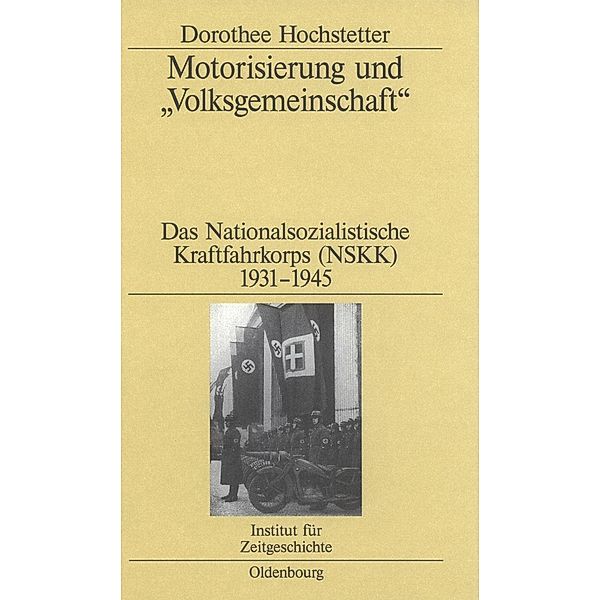 Dorothee Hochstetter

Motorisierung und „Volksgemeinschaft“

Das Nationalsozialistische Kraftfahrkorps (NSKK) 1931–1945

Institut für Zeitgeschichte

Oldenbourg